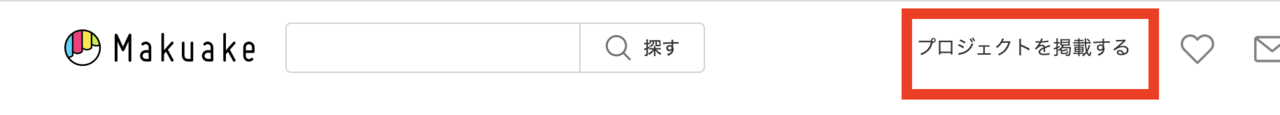 Makuake

探す

プロジェクトを掲載する